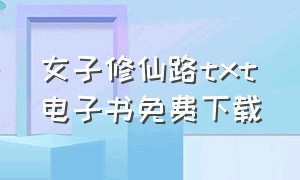 女子修仙路txt
电子书免费下载